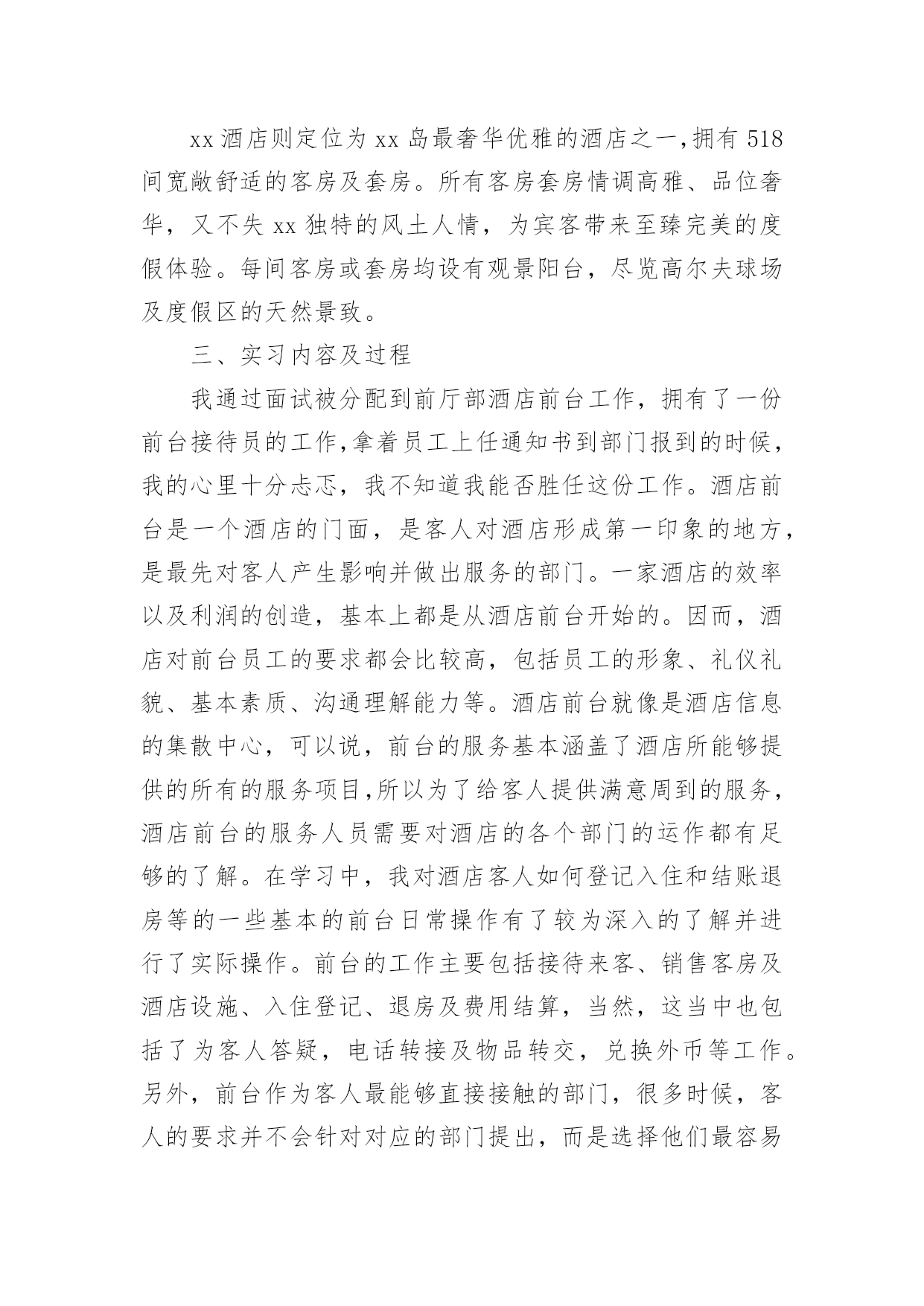 xx 酒店则定位为 xx 岛最奢华优雅的酒店之一,拥有 518 间宽敞舒适的客房及套房。所有客房套房情调高雅、品位奢华，又不失 xx 独特的风土人情，为宾客带来至臻完美的度假体验。每间客房或套房均设有观景阳台，尽览高尔夫球场及度假区的天然景致。

三、实习内容及过程

我通过面试被分配到前厅部酒店前台工作，拥有了一份前台接待员的工作,拿着员工上任通知书到部门报到的时候，我的心里十分忐忑，我不知道我能否胜任这份工作。酒店前台是一个酒店的门面，是客人对酒店形成第一印象的地方，是最先对客人产生影响并做出服务的部门。一家酒店的效率以及利润的创造，基本上都是从酒店前台开始的。因而，酒店对前台员工的要求都会比较高，包括员工的形象、礼仪礼貌、基本素质、沟通理解能力等。酒店前台就像是酒店信息的集散中心，可以说，前台的服务基本涵盖了酒店所能够提供的所有的服务项目,所以为了给客人提供满意周到的服务，酒店前台的服务人员需要对酒店的各个部门的运作都有足够的了解。在学习中，我对酒店客人如何登记入住和结账退房等的一些基本的前台日常操作有了较为深入的了解并进行了实际操作。前台的工作主要包括接待来客、销售客房及酒店设施、入住登记、退房及费用结算，当然，这当中也包括了为客人答疑，电话转接及物品转交，兑换外币等工作。另外，前台作为客人最能够直接接触的部门，很多时候，客人的要求并不会针对对应的部门提出，而是选择他们最容易